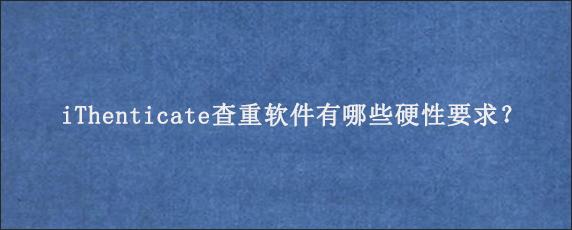 iThenticate查重软件有哪些硬性要求？